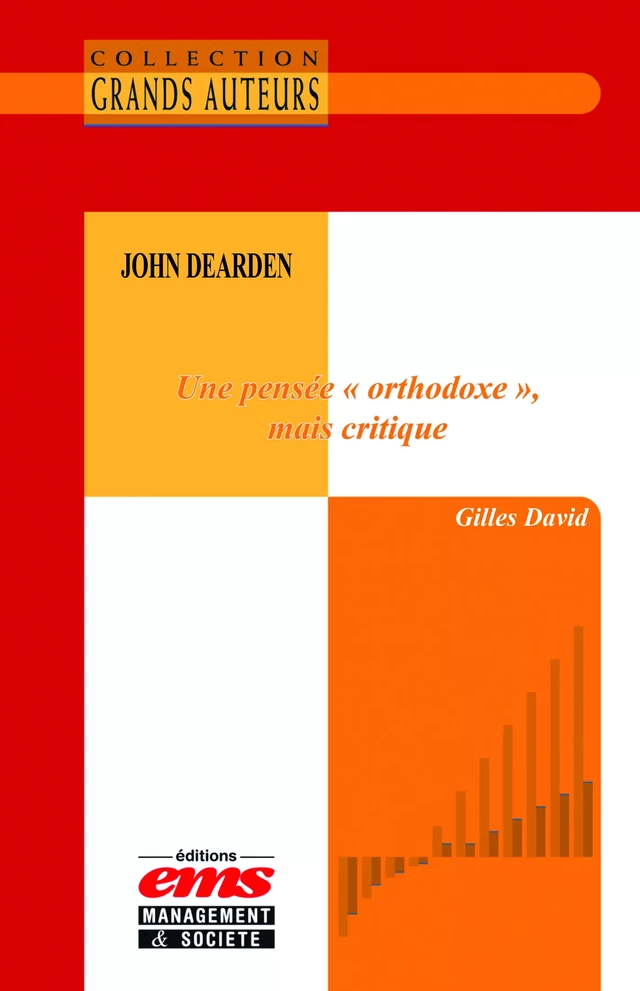 COLLECTION
GRANDS AUTEURS

JOHN DEARDEN

Une pensée « orthodoxe », mais critique

Gilles David

éditions
ems
MANAGEMENT
& SOCIETE